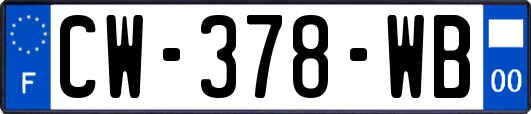 F
CW-378-WB
00